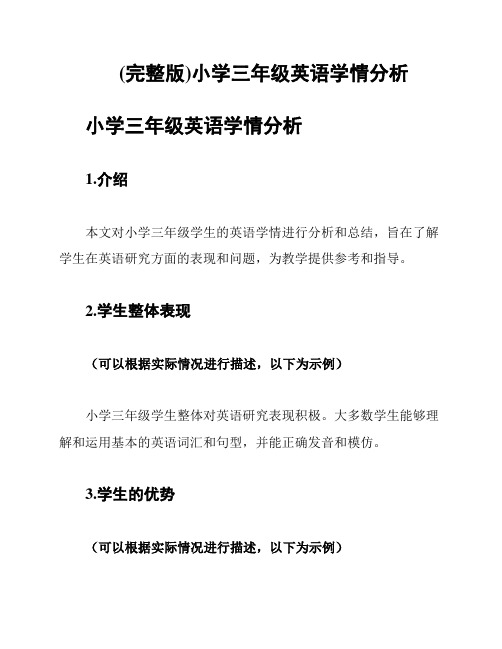 (完整版)小学三年级英语学情分析

小学三年级英语学情分析

1.介绍

本文对小学三年级学生的英语学情进行分析和总结，旨在了解学生在英语研究方面的表现和问题，为教学提供参考和指导。

2.学生整体表现

（可以根据实际情况进行描述，以下为示例）

小学三年级学生整体对英语研究表现积极。大多数学生能够理解和运用基本的英语词汇和句型，并能正确发音和模仿。

3.学生的优势

（可以根据实际情况进行描述，以下为示例）